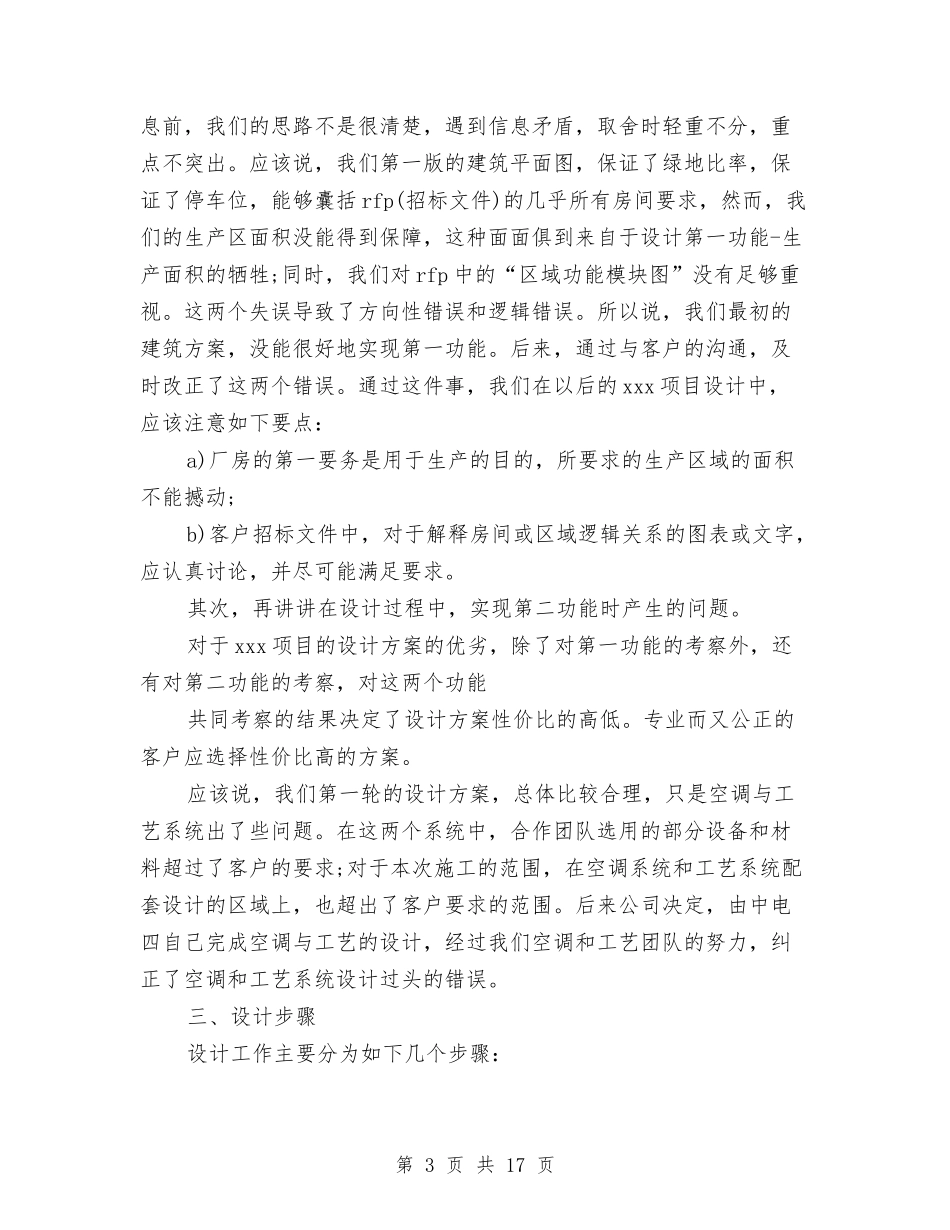 息前，我们的思路不是很清楚，遇到信息矛盾，取舍时轻重不分，重点不突出。应该说，我们第一版的建筑平面图，保证了绿地比率，保证了停车位，能够囊括rfp(招标文件)的几乎所有房间要求，然而，我们的生产区面积没能得到保障，这种面面俱到来自于设计第一功能-生产面积的牺牲;同时，我们对rfp中的“区域功能模块图”没有足够重视。这两个失误导致了方向性错误和逻辑错误。所以说，我们最初的建筑方案，没能很好地实现第一功能。后来，通过与客户的沟通，及时改正了这两个错误。通过这件事，我们在以后的xxx项目设计中，应该注意如下要点：

a)厂房的第一要务是用于生产的目的，所要求的生产区域的面积不能撼动;

b)客户招标文件中，对于解释房间或区域逻辑关系的图表或文字，应认真讨论，并尽可能满足要求。

其次，再讲讲在设计过程中，实现第二功能时产生的问题。

对于xxx项目的设计方案的优劣，除了对第一功能的考察外，还有对第二功能的考察，对这两个功能

共同考察的结果决定了设计方案性价比的高低。专业而又公正的客户应选择性价比高的方案。

应该说，我们第一轮的设计方案，总体比较合理，只是空调与工艺系统出了些问题。在这两个系统中，合作团队选用的部分设备和材料超过了客户的要求;对于本次施工的范围，在空调系统和工艺系统配套设计的区域上，也超出了客户要求的范围。后来公司决定，由中电四自己完成空调与工艺的设计，经过我们空调和工艺团队的努力，纠正了空调和工艺系统设计过头的错误。

三、设计步骤

设计工作主要分为如下几个步骤：

第 3 页 共 17 页